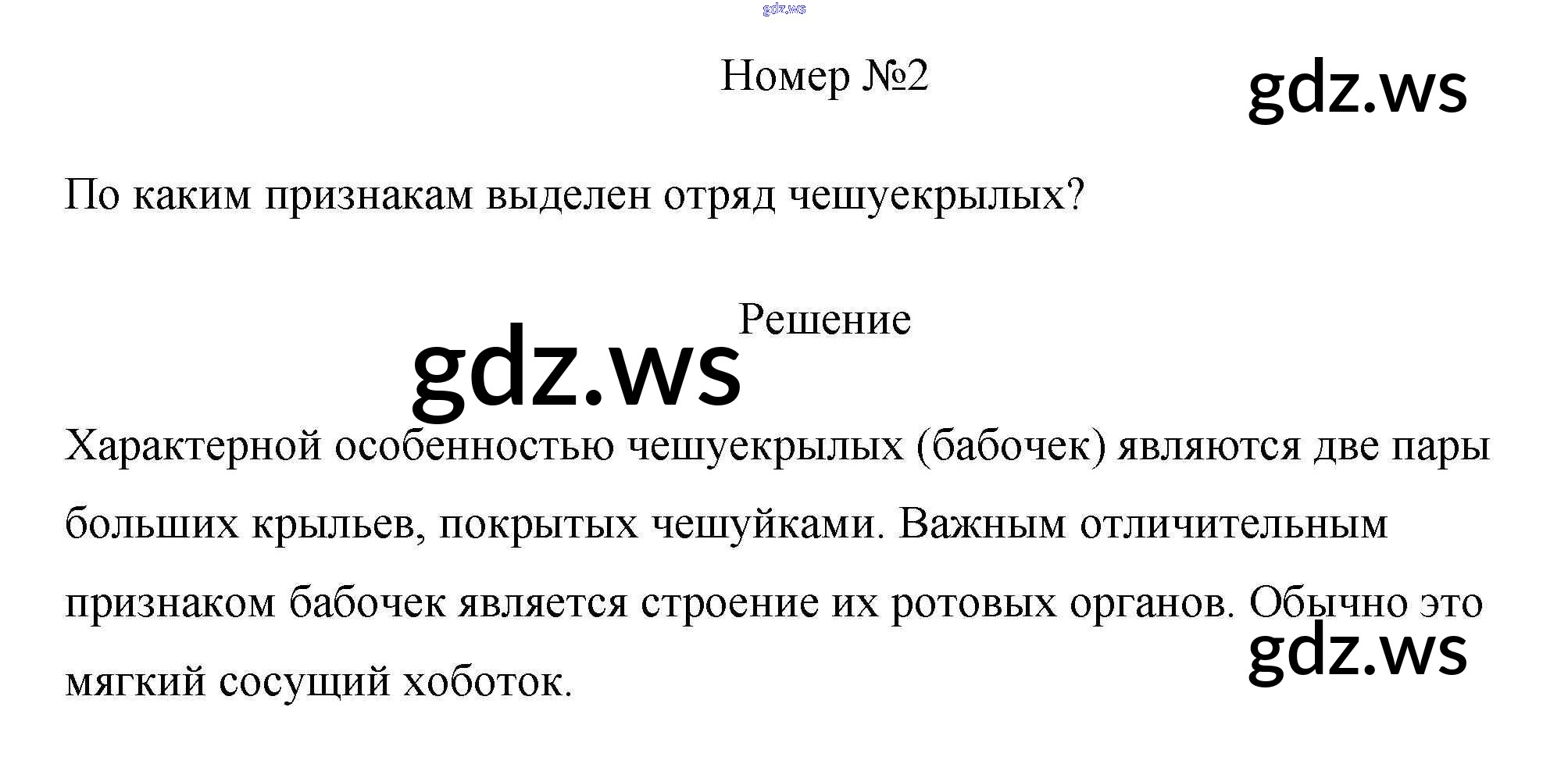 Номер №2

По каким признакам выделен отряд чешуекрылых?

Решение

Характерной особенностью чешуекрылых (бабочек) являются две пары больших крыльев, покрытых чешуйками. Важным отличительным признаком бабочек является строение их ротовых органов. Обычно это мягкий сосущий хоботок.

gdz.ws